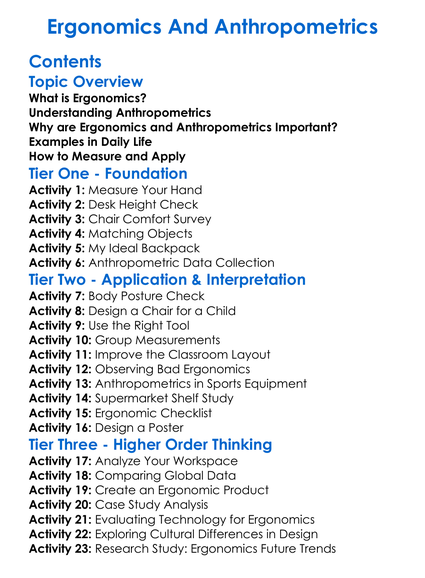 Ergonomics And Anthropometrics

Contents

Topic Overview

What is Ergonomics?
Understanding Anthropometrics
Why are Ergonomics and Anthropometrics Important?
Examples in Daily Life
How to Measure and Apply

Tier One - Foundation

Activity 1: Measure Your Hand
Activity 2: Desk Height Check
Activity 3: Chair Comfort Survey
Activity 4: Matching Objects
Activity 5: My Ideal Backpack
Activity 6: Anthropometric Data Collection

Tier Two - Application & Interpretation

Activity 7: Body Posture Check
Activity 8: Design a Chair for a Child
Activity 9: Use the Right Tool
Activity 10: Group Measurements
Activity 11: Improve the Classroom Layout
Activity 12: Observing Bad Ergonomics
Activity 13: Anthropometrics in Sports Equipment
Activity 14: Supermarket Shelf Study
Activity 15: Ergonomic Checklist
Activity 16: Design a Poster

Tier Three - Higher Order Thinking

Activity 17: Analyze Your Workspace
Activity 18: Comparing Global Data
Activity 19: Create an Ergonomic Product
Activity 20: Case Study Analysis
Activity 21: Evaluating Technology for Ergonomics
Activity 22: Exploring Cultural Differences in Design
Activity 23: Research Study: Ergonomics Future Trends